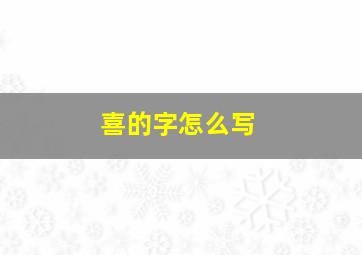 喜的字怎么写